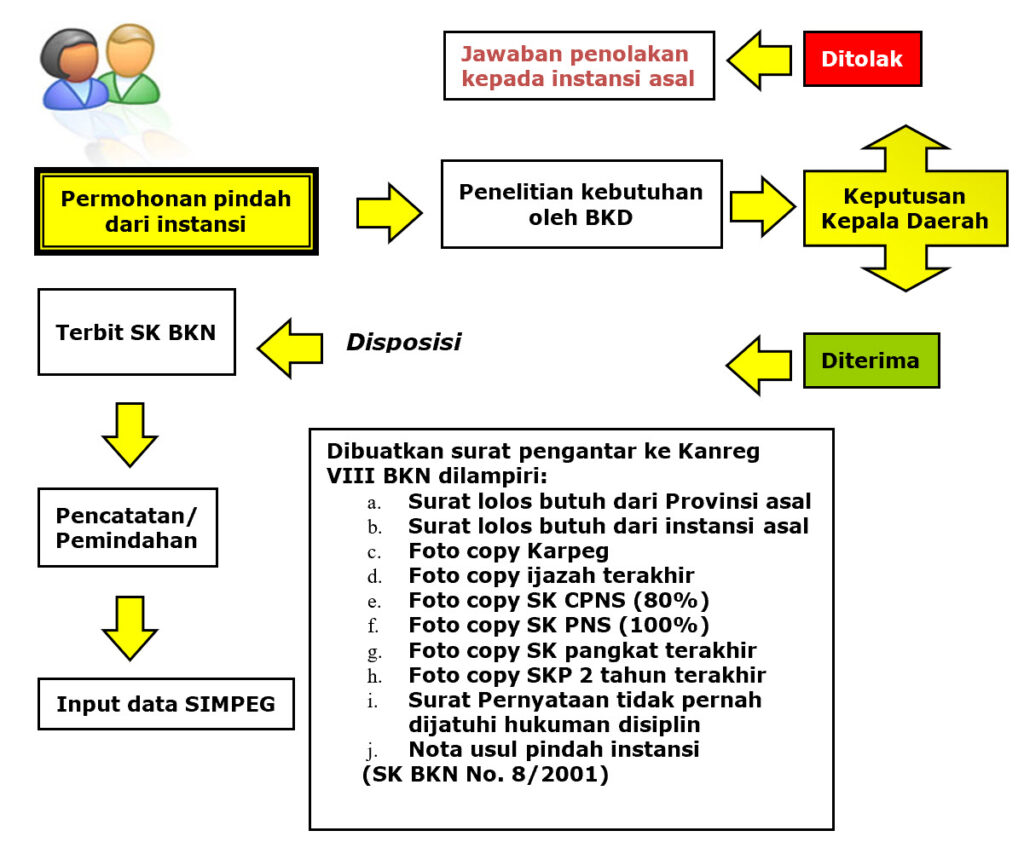 Jawaban penolakan kepada instansi asal

Ditolak

Permohonan pindah dari instansi

Penelitian kebutuhan oleh BKD

Keputusan Kepala Daerah

Terbit SK BKN

Disposisi

Diterima

Pencatatan/ Pemindahan

Input data SIMPEG

Dibuatkan surat pengantar ke Kanreg VIII BKN dilampiri:
a. Surat lolos butuh dari Provinsi asal
b. Surat lolos butuh dari instansi asal
c. Foto copy Karpeg
d. Foto copy ijazah terakhir
e. Foto copy SK CPNS (80%)
f. Foto copy SK PNS (100%)
g. Foto copy SK pangkat terakhir
h. Foto copy SKP 2 tahun terakhir
i. Surat Pernyataan tidak pernah dijatuhi hukuman disiplin
j. Nota usul pindah instansi
(SK BKN No. 8/2001)